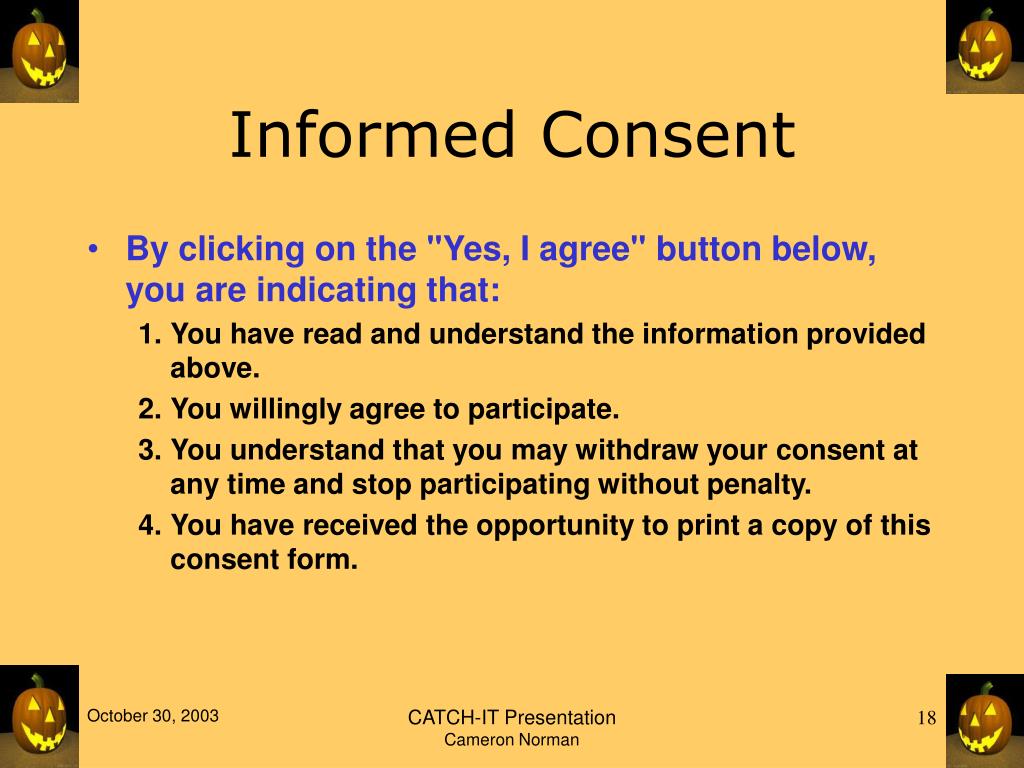 Informed Consent

• By clicking on the "Yes, I agree" button below, you are indicating that:

1. You have read and understand the information provided above.
2. You willingly agree to participate.
3. You understand that you may withdraw your consent at any time and stop participating without penalty.
4. You have received the opportunity to print a copy of this consent form.

October 30, 2003

CATCH-IT Presentation
Cameron Norman

18